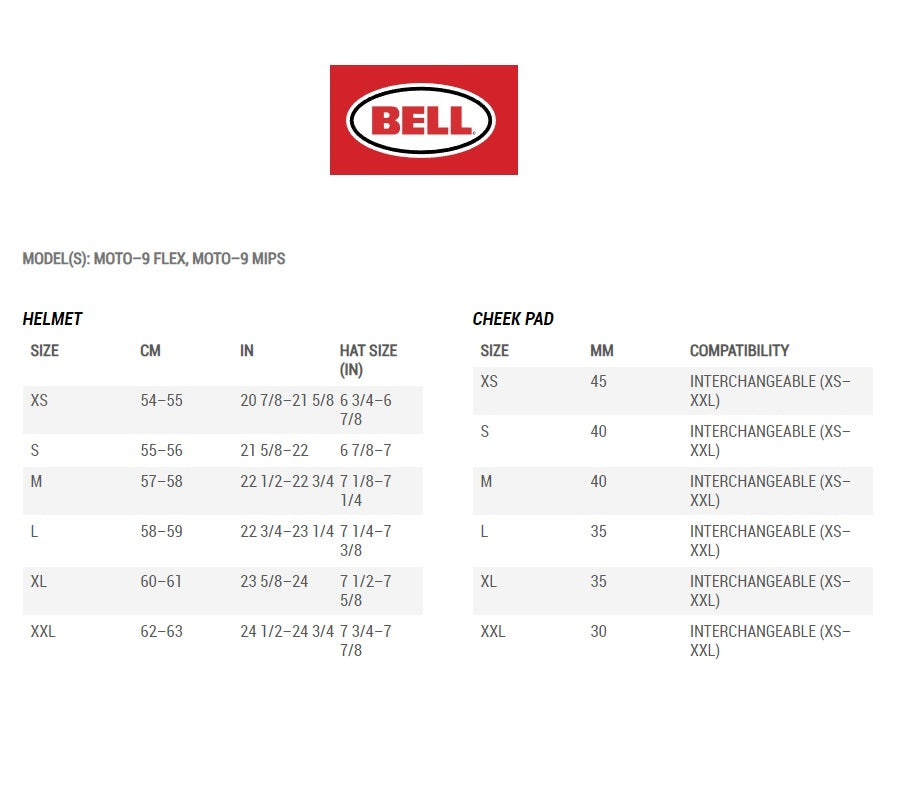 BELL

MODEL(S): MOTO–9 FLEX, MOTO–9 MIPS

HELMET

| SIZE | CM | IN | HAT SIZE (IN) |
|---|---|---|---|
| XS | 54–55 | 20 7/8–21 5/8 | 6 3/4–6 7/8 |
| S | 55–56 | 21 5/8–22 | 6 7/8–7 |
| M | 57–58 | 22 1/2–22 3/4 | 7 1/8–7 1/4 |
| L | 58–59 | 22 3/4–23 1/4 | 7 1/4–7 3/8 |
| XL | 60–61 | 23 5/8–24 | 7 1/2–7 5/8 |
| XXL | 62–63 | 24 1/2–24 3/4 | 7 3/4–7 7/8 |

CHEEK PAD

| SIZE | MM | COMPATIBILITY |
|---|---|---|
| XS | 45 | INTERCHANGEABLE (XS–XXL) |
| S | 40 | INTERCHANGEABLE (XS–XXL) |
| M | 40 | INTERCHANGEABLE (XS–XXL) |
| L | 35 | INTERCHANGEABLE (XS–XXL) |
| XL | 35 | INTERCHANGEABLE (XS–XXL) |
| XXL | 30 | INTERCHANGEABLE (XS–XXL) |